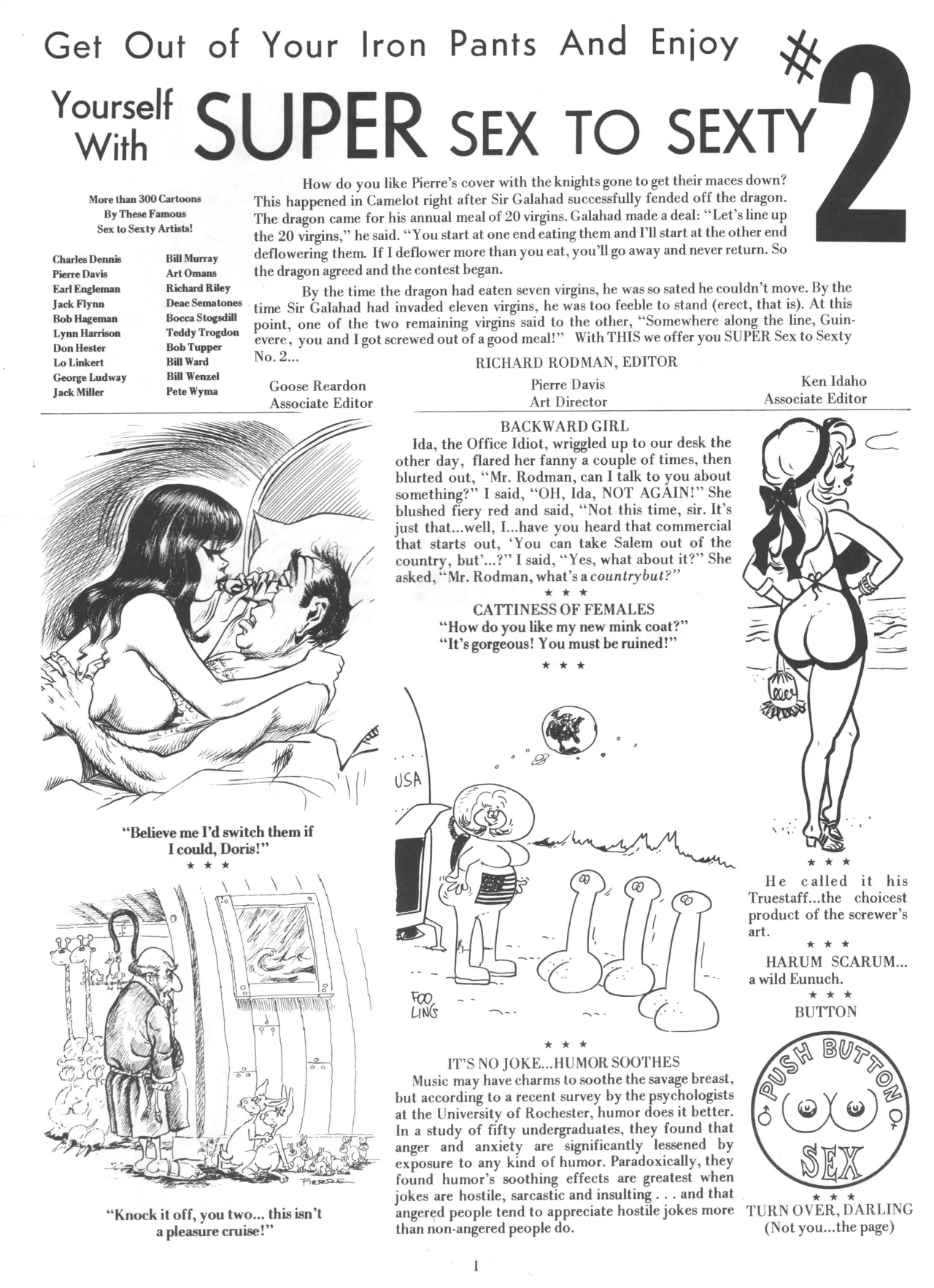 Get Out of Your Iron Pants And Enjoy

Yourself With SUPER SEX TO SEXTY #2

More than 300 Cartoons By These Famous Sex to Sexty Artists!

Charles Dennis
Pierre Davis
Earl Engleman
Jack Flynn
Bob Hageman
Lynn Harrison
Don Hester
Lo Linkert
George Ludway
Jack Miller

Bill Murray
Art Omans
Richard Riley
Deac Sematones
Bocca Stogsdill
Teddy Trogdon
Bob Tupper
Bill Ward
Bill Wenzel
Pete Wyma

How do you like Pierre's cover with the knights gone to get their maces down? This happened in Camelot right after Sir Galahad successfully fended off the dragon. The dragon came for his annual meal of 20 virgins. Galahad made a deal: "Let's line up the 20 virgins," he said. "You start at one end eating them and I'll start at the other end deflowering them. If I deflower more than you eat, you'll go away and never return. So the dragon agreed and the contest began.

By the time the dragon had eaten seven virgins, he was so sated he couldn't move. By the time Sir Galahad had invaded eleven virgins, he was too feeble to stand (erect, that is). At this point, one of the two remaining virgins said to the other, "Somewhere along the line, Guinevere, you and I got screwed out of a good meal!" With THIS we offer you SUPER Sex to Sexty No. 2...

RICHARD RODMAN, EDITOR

Goose Reardon
Associate Editor

Pierre Davis
Art Director

Ken Idaho
Associate Editor

"Believe me I'd switch them if I could, Doris!"

★ ★ ★

PIERRE

"Knock it off, you two... this isn't a pleasure cruise!"

BACKWARD GIRL
Ida, the Office Idiot, wriggled up to our desk the other day, flared her fanny a couple of times, then blurted out, "Mr. Rodman, can I talk to you about something?" I said, "OH, Ida, NOT AGAIN!" She blushed fiery red and said, "Not this time, sir. It's just that...well, I...have you heard that commercial that starts out, 'You can take Salem out of the country, but'...?" I said, "Yes, what about it?" She asked, "Mr. Rodman, what's a countrybut?"

★ ★ ★

CATTINESS OF FEMALES
"How do you like my new mink coat?"
"It's gorgeous! You must be ruined!"

★ ★ ★

USA

FOO LING

★ ★ ★

IT'S NO JOKE...HUMOR SOOTHES
Music may have charms to soothe the savage breast, but according to a recent survey by the psychologists at the University of Rochester, humor does it better. In a study of fifty undergraduates, they found that anger and anxiety are significantly lessened by exposure to any kind of humor. Paradoxically, they found humor's soothing effects are greatest when jokes are hostile, sarcastic and insulting . . . and that angered people tend to appreciate hostile jokes more than non-angered people do.

★ ★ ★

He called it his Truestaff...the choicest product of the screwer's art.

★ ★ ★

HARUM SCARUM... a wild Eunuch.

★ ★ ★

BUTTON

PUSH BUTTON SEX

★ ★ ★

TURN OVER, DARLING
(Not you...the page)

1